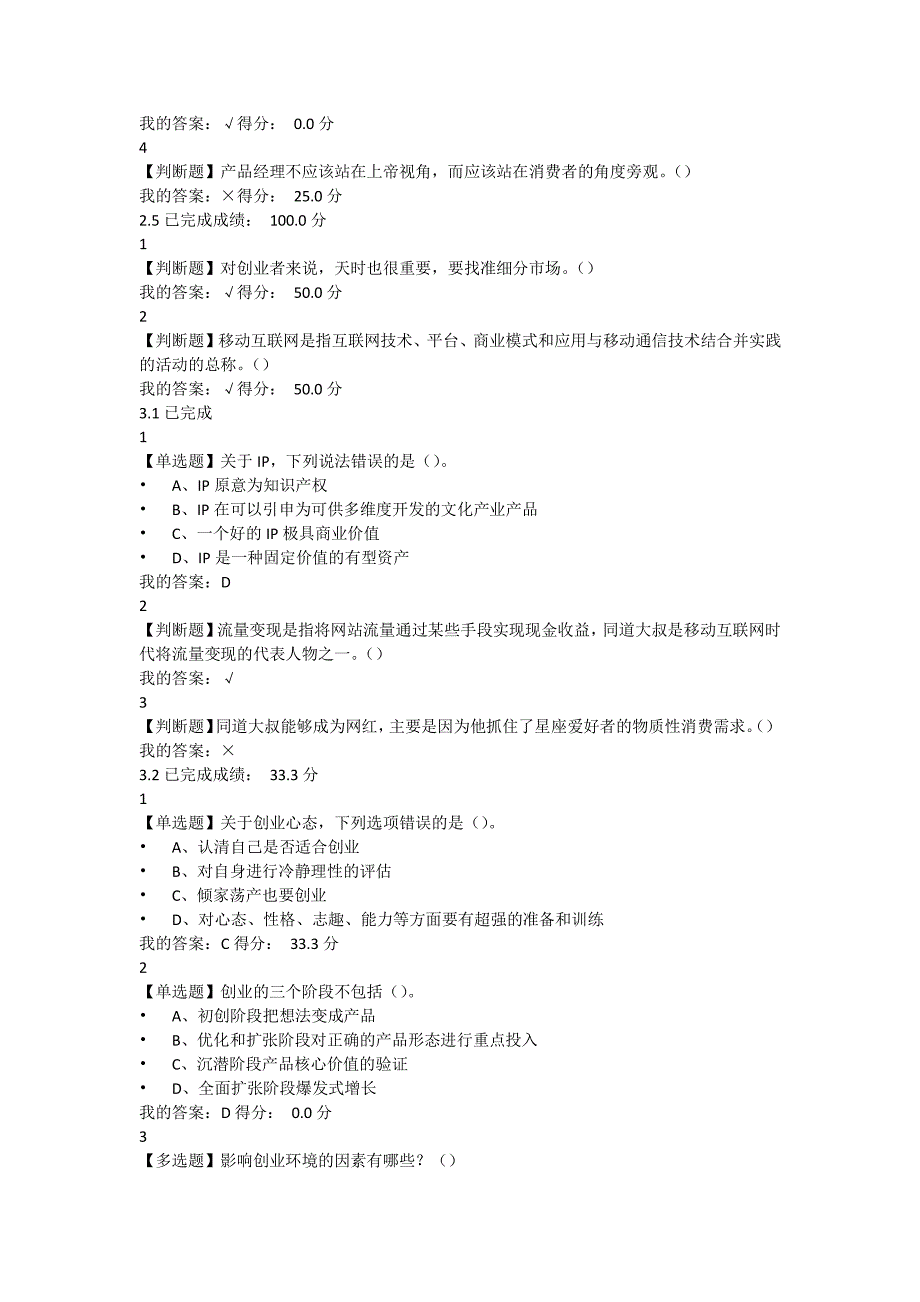 我的答案：√得分： 0.0 分
4
【判断题】产品经理不应该站在上帝视角，而应该站在消费者的角度旁观。()
我的答案：×得分： 25.0 分
2.5 已完成成绩： 100.0 分
1
【判断题】对创业者来说，天时也很重要，要找准细分市场。()
我的答案：√得分： 50.0 分
2
【判断题】移动互联网是指互联网技术、平台、商业模式和应用与移动通信技术结合并实践的活动的总称。()
我的答案：√得分： 50.0 分
3.1 已完成
1
【单选题】关于 IP，下列说法错误的是()。
• A、IP 原意为知识产权
• B、IP 在可以引申为可供多维度开发的文化产业产品
• C、一个好的 IP 极具商业价值
• D、IP 是一种固定价值的有型资产
我的答案：D
2
【判断题】流量变现是指将网站流量通过某些手段实现现金收益，同道大叔是移动互联网时代将流量变现的代表人物之一。()
我的答案：√
3
【判断题】同道大叔能够成为网红，主要是因为他抓住了星座爱好者的物质性消费需求。()
我的答案：×
3.2 已完成成绩： 33.3 分
1
【单选题】关于创业心态，下列选项错误的是()。
• A、认清自己是否适合创业
• B、对自身进行冷静理性的评估
• C、倾家荡产也要创业
• D、对心态、性格、志趣、能力等方面要有超强的准备和训练
我的答案：C 得分： 33.3 分
2
【单选题】创业的三个阶段不包括()。
• A、初创阶段把想法变成产品
• B、优化和扩张阶段对正确的产品形态进行重点投入
• C、沉潜阶段产品核心价值的验证
• D、全面扩张阶段爆发式增长
我的答案：D 得分： 0.0 分
3
【多选题】影响创业环境的因素有哪些？()